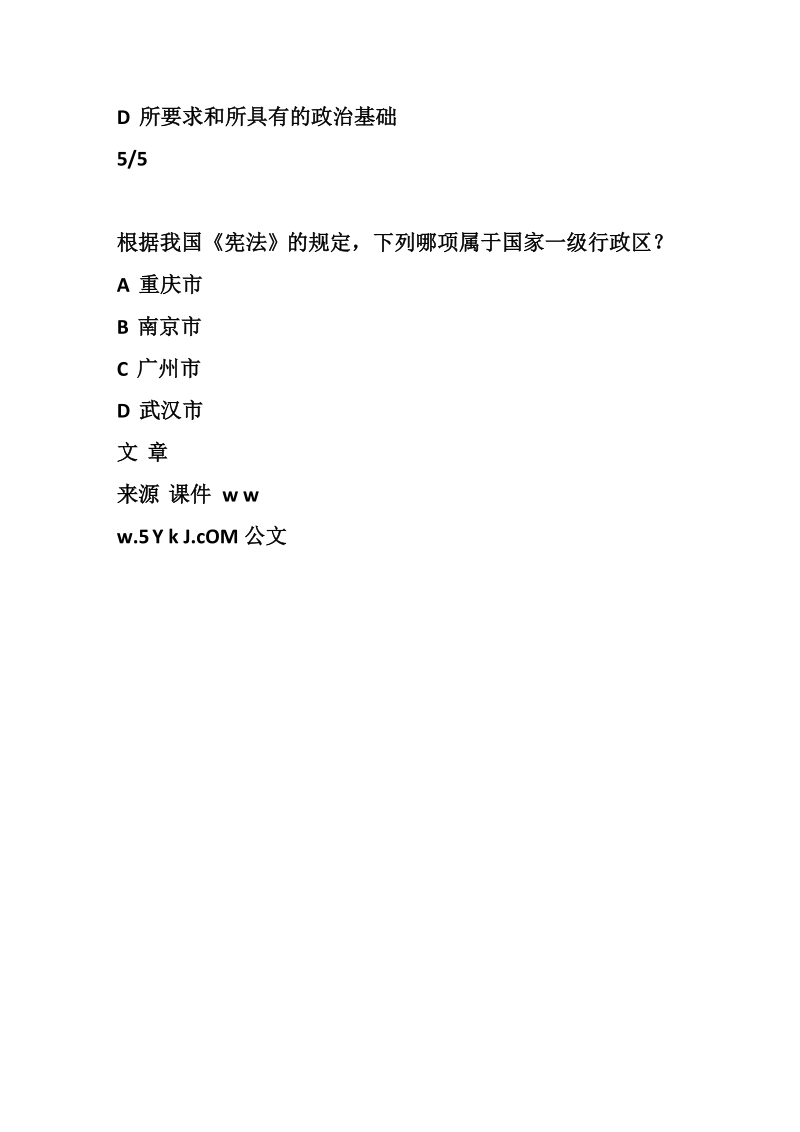 D 所要求和所具有的政治基础

5/5

根据我国《宪法》的规定，下列哪项属于国家一级行政区？

A 重庆市

B 南京市

C 广州市

D 武汉市

文 章

来源 课件 w w

w.5 Y k J.cOM 公文